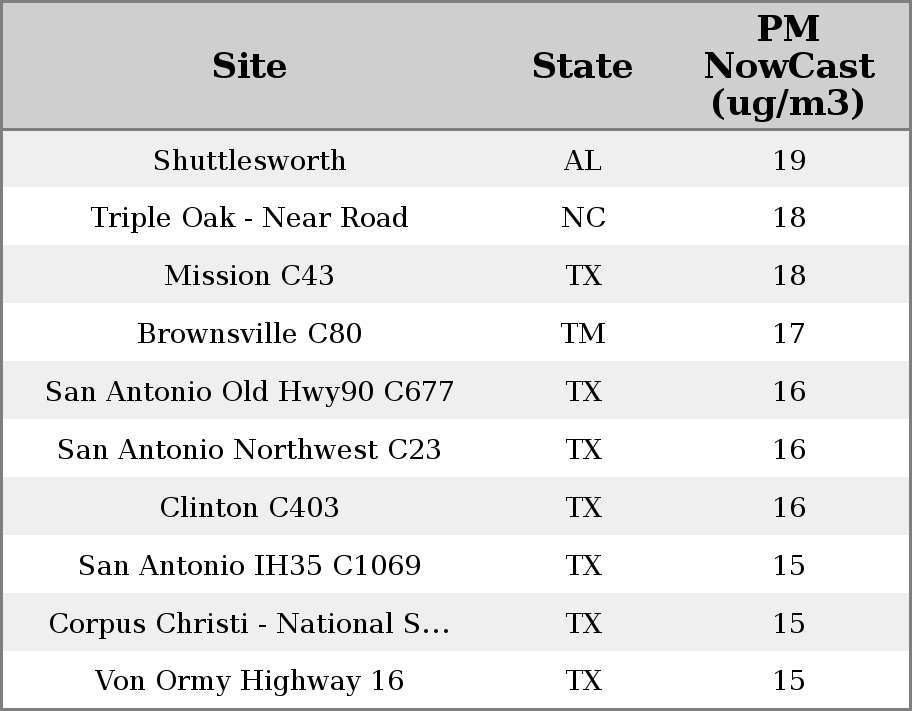 | Site | State | PM NowCast (ug/m3) |
|---|---|---|
| Shuttlesworth | AL | 19 |
| Triple Oak - Near Road | NC | 18 |
| Mission C43 | TX | 18 |
| Brownsville C80 | TM | 17 |
| San Antonio Old Hwy90 C677 | TX | 16 |
| San Antonio Northwest C23 | TX | 16 |
| Clinton C403 | TX | 16 |
| San Antonio IH35 C1069 | TX | 15 |
| Corpus Christi - National S... | TX | 15 |
| Von Ormy Highway 16 | TX | 15 |